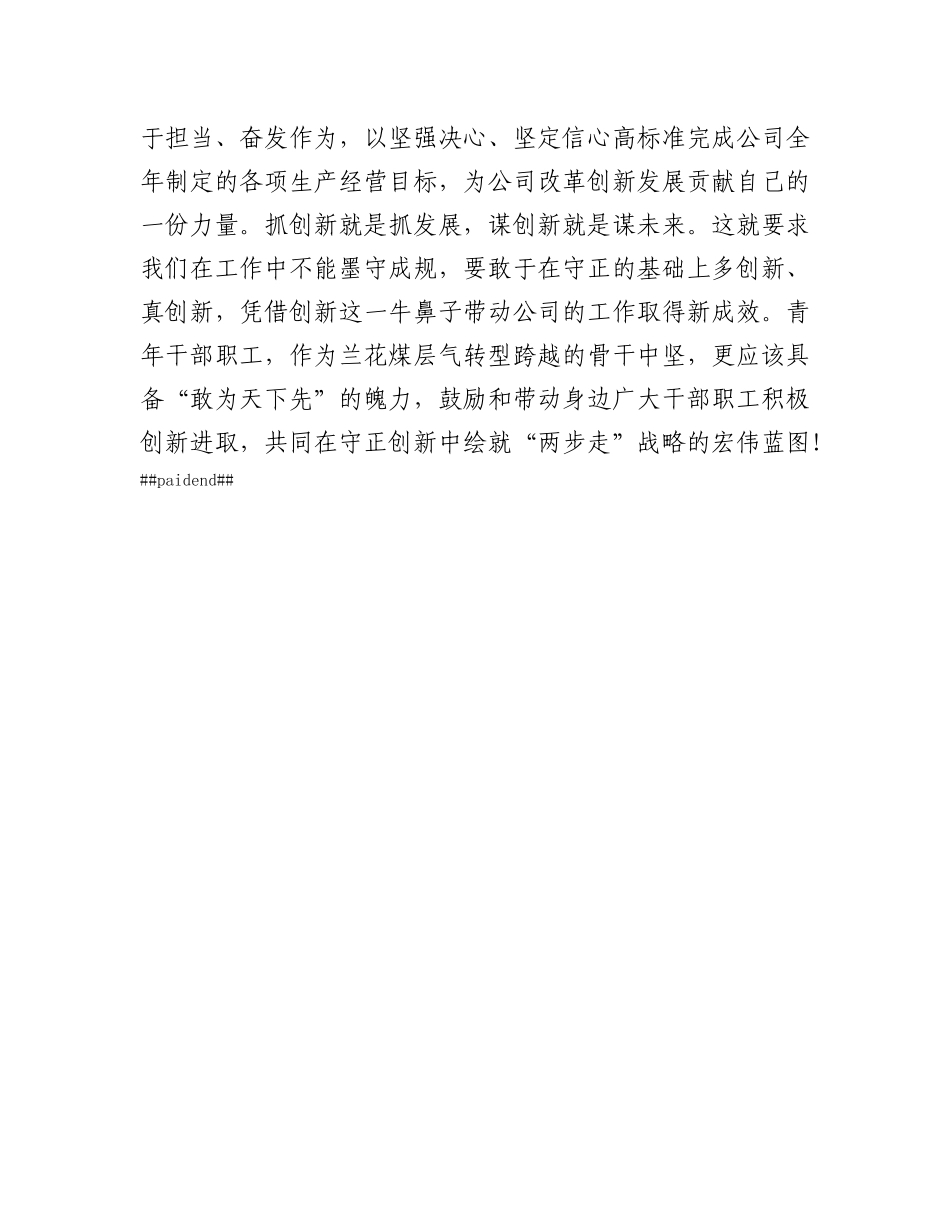 于担当、奋发作为，以坚强决心、坚定信心高标准完成公司全年制定的各项生产经营目标，为公司改革创新发展贡献自己的一份力量。抓创新就是抓发展，谋创新就是谋未来。这就要求我们在工作中不能墨守成规，要敢于在守正的基础上多创新、真创新，凭借创新这一牛鼻子带动公司的工作取得新成效。青年干部职工，作为兰花煤层气转型跨越的骨干中坚，更应该具备“敢为天下先”的魄力，鼓励和带动身边广大干部职工积极创新进取，共同在守正创新中绘就“两步走”战略的宏伟蓝图！
##paidend##